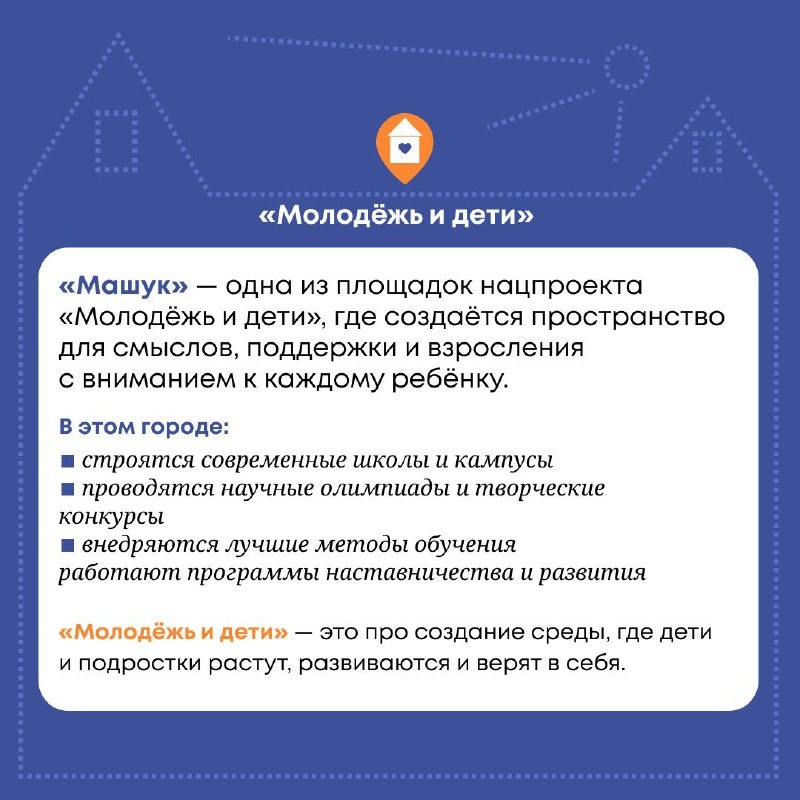 «Молодёжь и дети»

«Машук» — одна из площадок нацпроекта «Молодёжь и дети», где создаётся пространство для смыслов, поддержки и взросления с вниманием к каждому ребёнку.

В этом городе:
■ строятся современные школы и кампусы
■ проводятся научные олимпиады и творческие конкурсы
■ внедряются лучшие методы обучения
работают программы наставничества и развития

«Молодёжь и дети» — это про создание среды, где дети и подростки растут, развиваются и верят в себя.